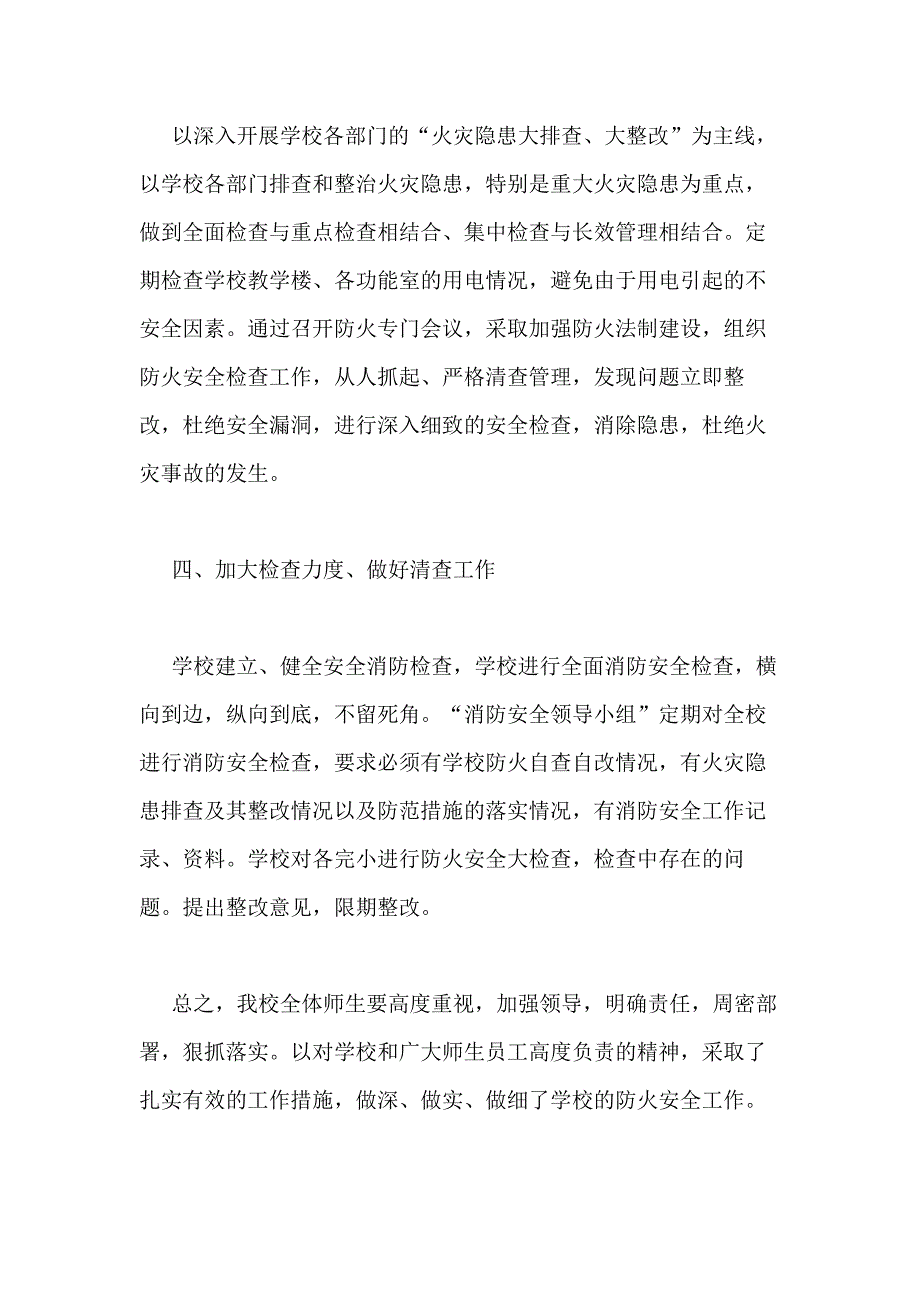 以深入开展学校各部门的“火灾隐患大排查、大整改”为主线，以学校各部门排查和整治火灾隐患，特别是重大火灾隐患为重点，做到全面检查与重点检查相结合、集中检查与长效管理相结合。定期检查学校教学楼、各功能室的用电情况，避免由于用电引起的不安全因素。通过召开防火专门会议，采取加强防火法制建设，组织防火安全检查工作，从人抓起、严格清查管理，发现问题立即整改，杜绝安全漏洞，进行深入细致的安全检查，消除隐患，杜绝火灾事故的发生。

四、加大检查力度、做好清查工作

学校建立、健全安全消防检查，学校进行全面消防安全检查，横向到边，纵向到底，不留死角。“消防安全领导小组”定期对全校进行消防安全检查，要求必须有学校防火自查自改情况，有火灾隐患排查及其整改情况以及防范措施的落实情况，有消防安全工作记录、资料。学校对各完小进行防火安全大检查，检查中存在的问题。提出整改意见，限期整改。

总之，我校全体师生要高度重视，加强领导，明确责任，周密部署，狠抓落实。以对学校和广大师生员工高度负责的精神，采取了扎实有效的工作措施，做深、做实、做细了学校的防火安全工作。